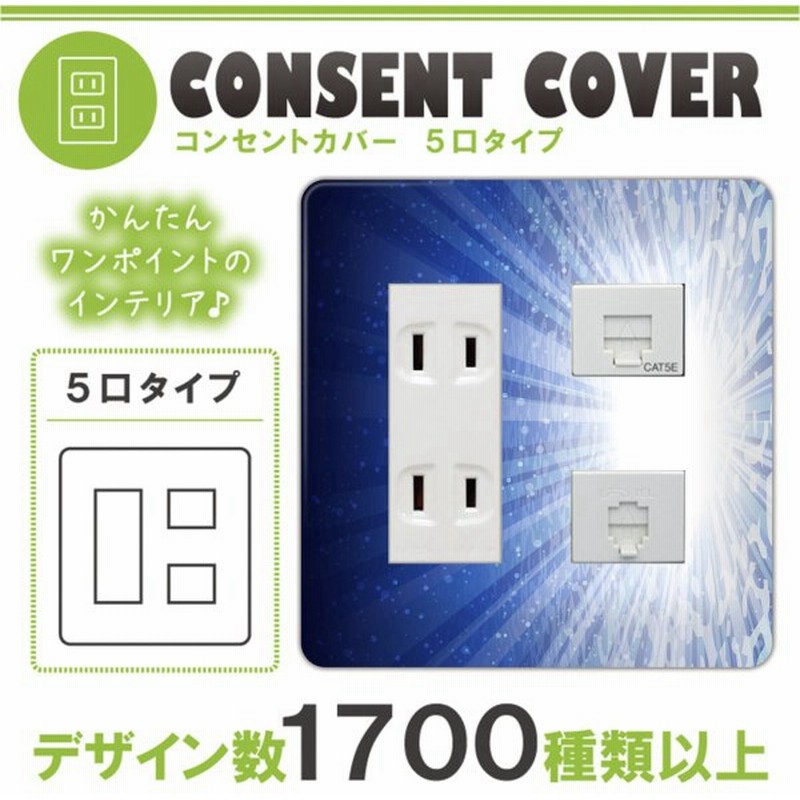 CONSENT COVER
コンセントカバー　5口タイプ

かんたん
ワンポイントの
インテリア♪

5口タイプ

CAT5E

デザイン数1700種類以上